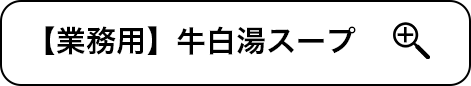 【業務用】牛白湯スープ